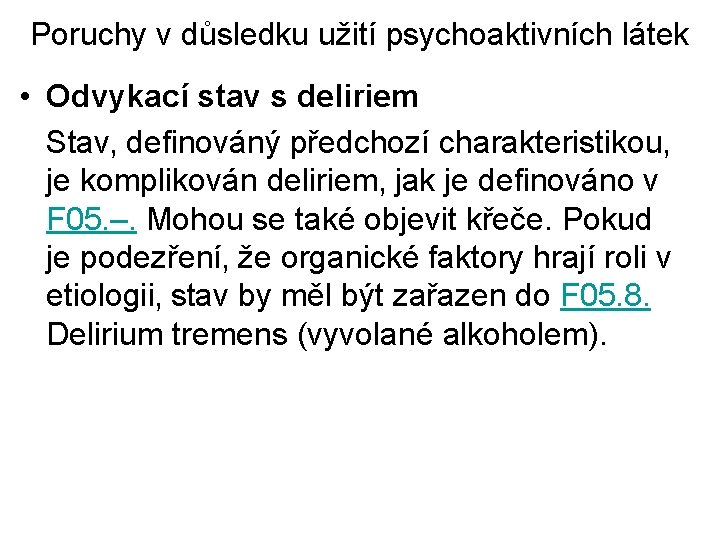 Poruchy v důsledku užití psychoaktivních látek

• Odvykací stav s deliriem

Stav, definováný předchozí charakteristikou, je komplikován deliriem, jak je definováno v F05.–. Mohou se také objevit křeče. Pokud je podezření, že organické faktory hrají roli v etiologii, stav by měl být zařazen do F05.8. Delirium tremens (vyvolané alkoholem).